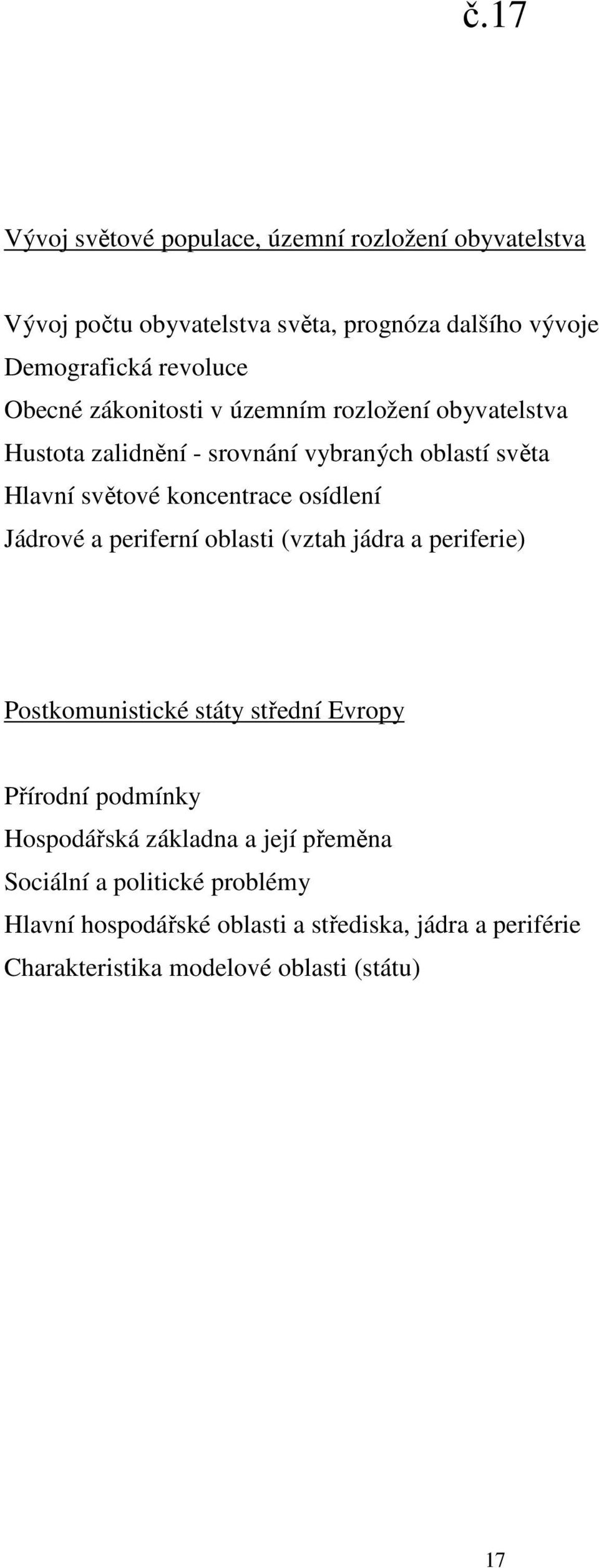 č.17

Vývoj světové populace, územní rozložení obyvatelstva

Vývoj počtu obyvatelstva světa, prognóza dalšího vývoje
Demografická revoluce
Obecné zákonitosti v územním rozložení obyvatelstva
Hustota zalidnění - srovnání vybraných oblastí světa
Hlavní světové koncentrace osídlení
Jádrové a periferní oblasti (vztah jádra a periferie)

Postkomunistické státy střední Evropy

Přírodní podmínky
Hospodářská základna a její přeměna
Sociální a politické problémy
Hlavní hospodářské oblasti a střediska, jádra a periférie
Charakteristika modelové oblasti (státu)

17